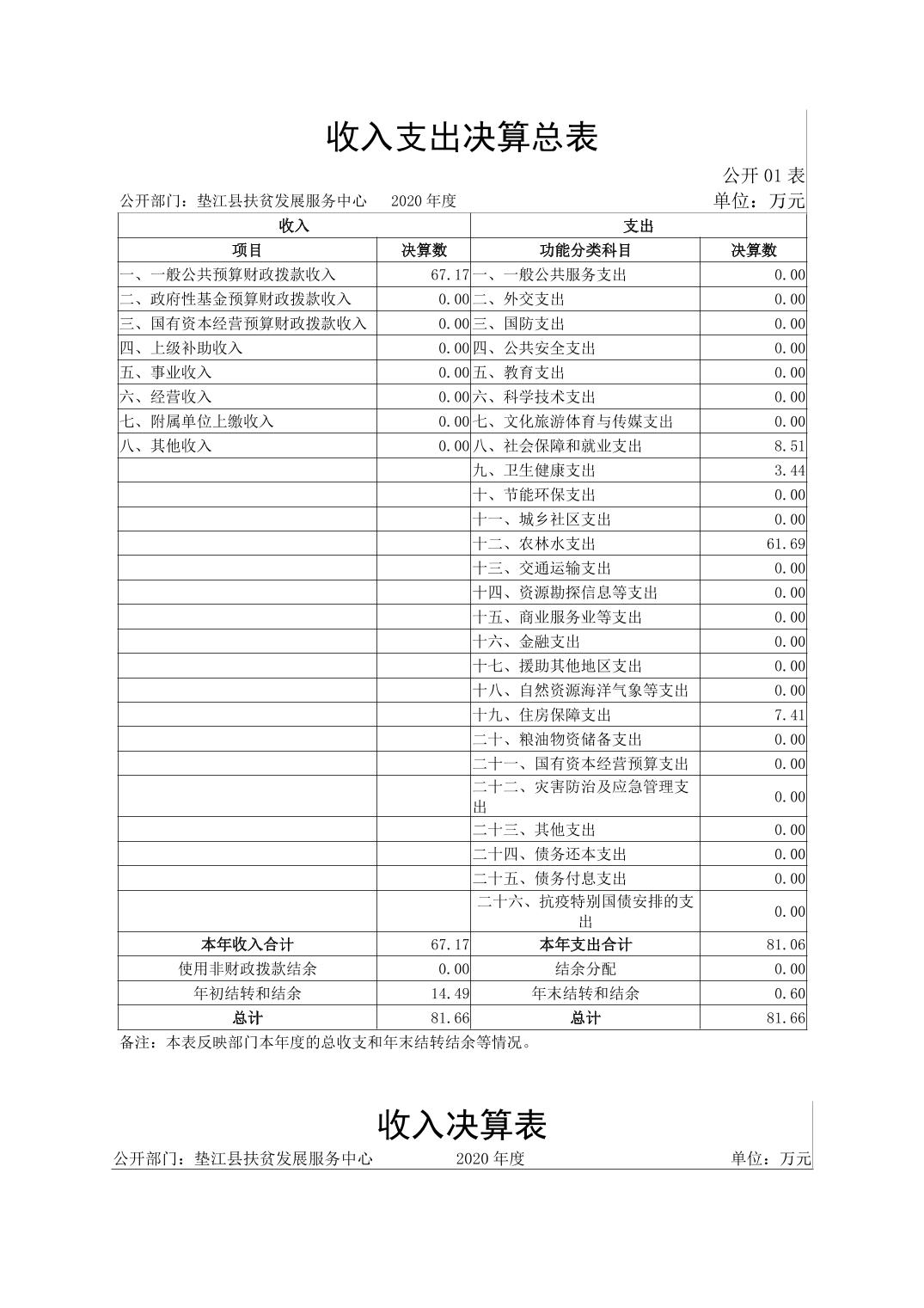 收入支出决算总表

公开 01 表

公开部门：垫江县扶贫发展服务中心　　2020 年度　　单位：万元

| 收入 | | 支出 | |
|---|---|---|---|
| 项目 | 决算数 | 功能分类科目 | 决算数 |
| 一、一般公共预算财政拨款收入 | 67.17 | 一、一般公共服务支出 | 0.00 |
| 二、政府性基金预算财政拨款收入 | 0.00 | 二、外交支出 | 0.00 |
| 三、国有资本经营预算财政拨款收入 | 0.00 | 三、国防支出 | 0.00 |
| 四、上级补助收入 | 0.00 | 四、公共安全支出 | 0.00 |
| 五、事业收入 | 0.00 | 五、教育支出 | 0.00 |
| 六、经营收入 | 0.00 | 六、科学技术支出 | 0.00 |
| 七、附属单位上缴收入 | 0.00 | 七、文化旅游体育与传媒支出 | 0.00 |
| 八、其他收入 | 0.00 | 八、社会保障和就业支出 | 8.51 |
| | | 九、卫生健康支出 | 3.44 |
| | | 十、节能环保支出 | 0.00 |
| | | 十一、城乡社区支出 | 0.00 |
| | | 十二、农林水支出 | 61.69 |
| | | 十三、交通运输支出 | 0.00 |
| | | 十四、资源勘探信息等支出 | 0.00 |
| | | 十五、商业服务业等支出 | 0.00 |
| | | 十六、金融支出 | 0.00 |
| | | 十七、援助其他地区支出 | 0.00 |
| | | 十八、自然资源海洋气象等支出 | 0.00 |
| | | 十九、住房保障支出 | 7.41 |
| | | 二十、粮油物资储备支出 | 0.00 |
| | | 二十一、国有资本经营预算支出 | 0.00 |
| | | 二十二、灾害防治及应急管理支出 | 0.00 |
| | | 二十三、其他支出 | 0.00 |
| | | 二十四、债务还本支出 | 0.00 |
| | | 二十五、债务付息支出 | 0.00 |
| | | 二十六、抗疫特别国债安排的支出 | 0.00 |
| 本年收入合计 | 67.17 | 本年支出合计 | 81.06 |
| 使用非财政拨款结余 | 0.00 | 结余分配 | 0.00 |
| 年初结转和结余 | 14.49 | 年末结转和结余 | 0.60 |
| 总计 | 81.66 | 总计 | 81.66 |

备注：本表反映部门本年度的总收支和年末结转结余等情况。

收入决算表

公开部门：垫江县扶贫发展服务中心　　2020 年度　　单位：万元